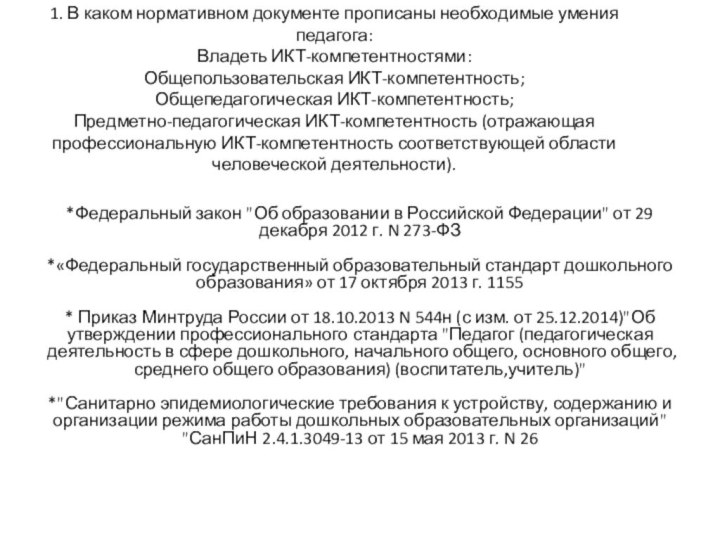 1. В каком нормативном документе прописаны необходимые умения педагога:
Владеть ИКТ-компетентностями:
Общепользовательская ИКТ-компетентность;
Общепедагогическая ИКТ-компетентность;
Предметно-педагогическая ИКТ-компетентность (отражающая профессиональную ИКТ-компетентность соответствующей области человеческой деятельности).

*Федеральный закон "Об образовании в Российской Федерации" от 29 декабря 2012 г. N 273-ФЗ

*«Федеральный государственный образовательный стандарт дошкольного образования» от 17 октября 2013 г. 1155

* Приказ Минтруда России от 18.10.2013 N 544н (с изм. от 25.12.2014)"Об утверждении профессионального стандарта "Педагог (педагогическая деятельность в сфере дошкольного, начального общего, основного общего, среднего общего образования) (воспитатель,учитель)"

*"Санитарно эпидемиологические требования к устройству, содержанию и организации режима работы дошкольных образовательных организаций" "СанПиН 2.4.1.3049-13 от 15 мая 2013 г. N 26